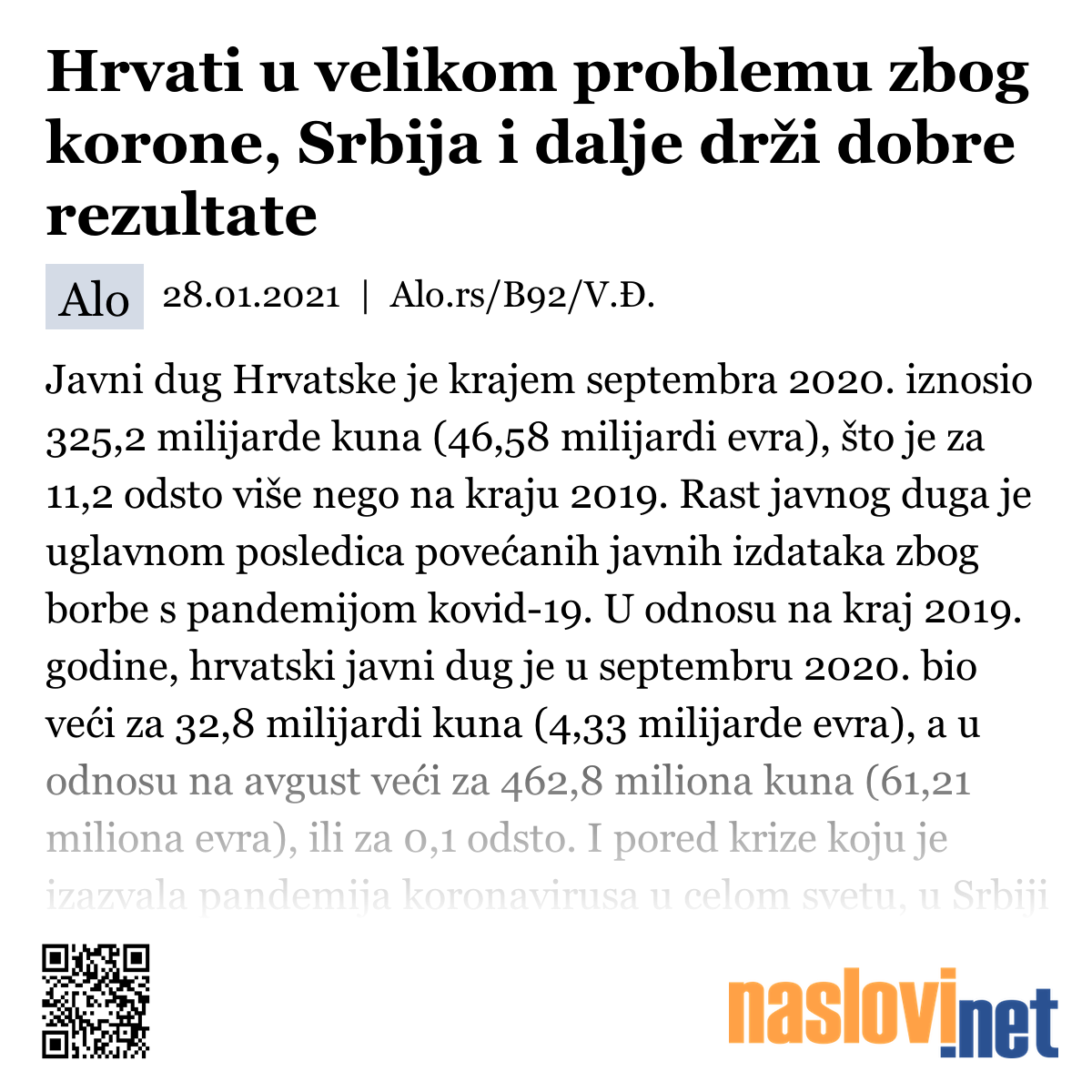 Hrvati u velikom problemu zbog korone, Srbija i dalje drži dobre rezultate

Alo 28.01.2021 | Alo.rs/B92/V.Đ.

Javni dug Hrvatske je krajem septembra 2020. iznosio 325,2 milijarde kuna (46,58 milijardi evra), što je za 11,2 odsto više nego na kraju 2019. Rast javnog duga je uglavnom posledica povećanih javnih izdataka zbog borbe s pandemijom kovid-19. U odnosu na kraj 2019. godine, hrvatski javni dug je u septembru 2020. bio veći za 32,8 milijardi kuna (4,33 milijarde evra), a u odnosu na avgust veći za 462,8 miliona kuna (61,21 miliona evra), ili za 0,1 odsto. I pored krize koju je izazvala pandemija koronavirusa u celom svetu, u Srbiji

naslovi.net